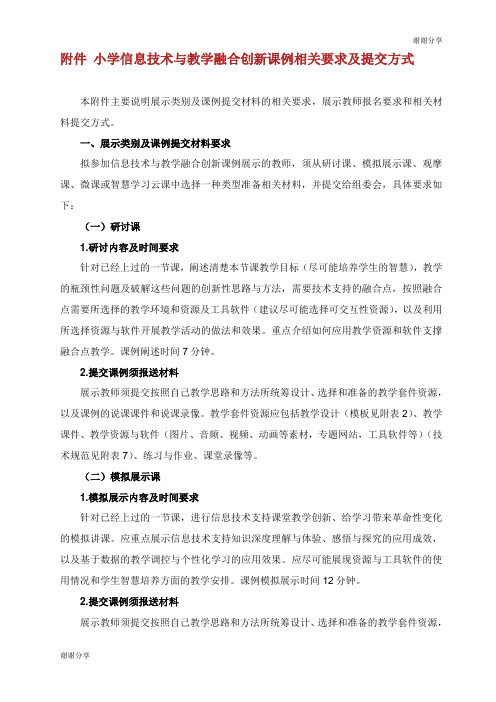 谢谢分享

附件 小学信息技术与教学融合创新课例相关要求及提交方式

本附件主要说明展示类别及课例提交材料的相关要求，展示教师报名要求和相关材料提交方式。

一、展示类别及课例提交材料要求

拟参加信息技术与教学融合创新课例展示的教师，须从研讨课、模拟展示课、观摩课、微课或智慧学习云课中选择一种类型准备相关材料，并提交给组委会，具体要求如下：

（一）研讨课

1.研讨内容及时间要求

针对已经上过的一节课，阐述清楚本节课教学目标（尽可能培养学生的智慧），教学的瓶颈性问题及破解这些问题的创新性思路与方法，需要技术支持的融合点，按照融合点需要所选择的教学环境和资源及工具软件（建议尽可能选择可交互性资源），以及利用所选择资源与软件开展教学活动的做法和效果。重点介绍如何应用教学资源和软件支撑融合点教学。课例阐述时间 7 分钟。

2.提交课例须报送材料

展示教师须提交按照自己教学思路和方法所统筹设计、选择和准备的教学套件资源，以及课例的说课课件和说课录像。教学套件资源应包括教学设计（模板见附表 2）、教学课件、教学资源与软件（图片、音频、视频、动画等素材，专题网站，工具软件等）（技术规范见附表 7）、练习与作业、课堂录像等。

（二）模拟展示课

1.模拟展示内容及时间要求

针对已经上过的一节课，进行信息技术支持课堂教学创新、给学习带来革命性变化的模拟讲课。应重点展示信息技术支持知识深度理解与体验、感悟与探究的应用成效，以及基于数据的教学调控与个性化学习的应用效果。应尽可能展现资源与工具软件的使用情况和学生智慧培养方面的教学安排。课例模拟展示时间 12 分钟。

2.提交课例须报送材料

展示教师须提交按照自己教学思路和方法所统筹设计、选择和准备的教学套件资源，

谢谢分享